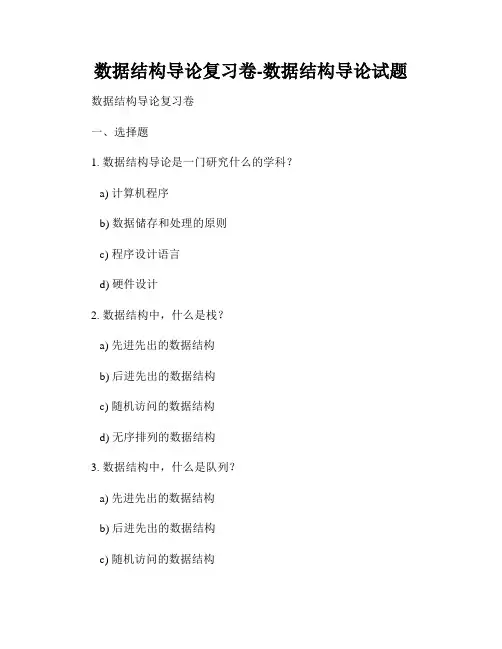 数据结构导论复习卷-数据结构导论试题

数据结构导论复习卷

一、选择题

1. 数据结构导论是一门研究什么的学科？

a) 计算机程序

b) 数据储存和处理的原则

c) 程序设计语言

d) 硬件设计

2. 数据结构中，什么是栈？

a) 先进先出的数据结构

b) 后进先出的数据结构

c) 随机访问的数据结构

d) 无序排列的数据结构

3. 数据结构中，什么是队列？

a) 先进先出的数据结构

b) 后进先出的数据结构

c) 随机访问的数据结构